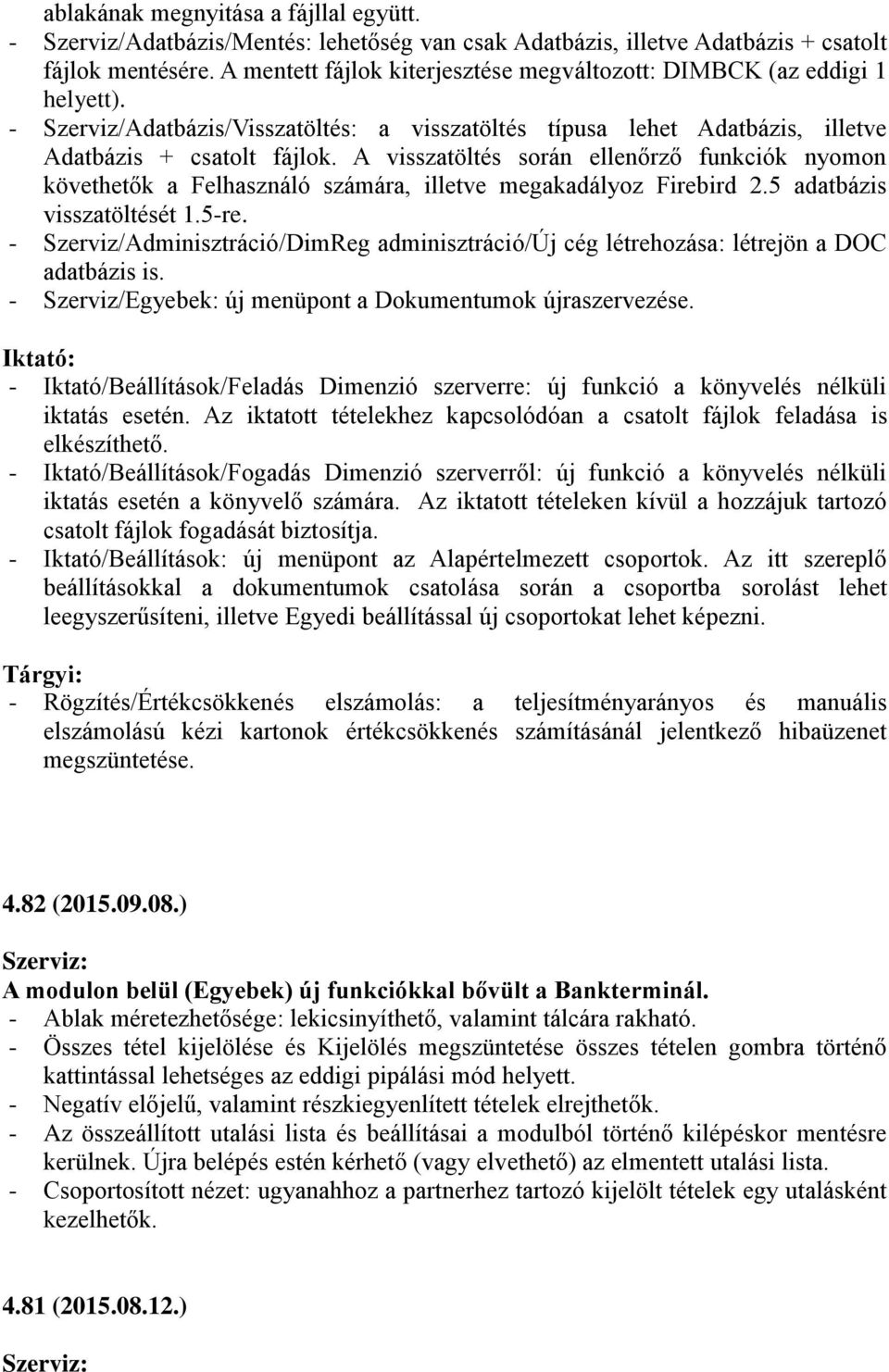 ablakának megnyitása a fájllal együtt.
- Szerviz/Adatbázis/Mentés: lehetőség van csak Adatbázis, illetve Adatbázis + csatolt fájlok mentésére. A mentett fájlok kiterjesztése megváltozott: DIMBCK (az eddigi 1 helyett).
- Szerviz/Adatbázis/Visszatöltés: a visszatöltés típusa lehet Adatbázis, illetve Adatbázis + csatolt fájlok. A visszatöltés során ellenőrző funkciók nyomon követhetők a Felhasználó számára, illetve megakadályoz Firebird 2.5 adatbázis visszatöltését 1.5-re.
- Szerviz/Adminisztráció/DimReg adminisztráció/Új cég létrehozása: létrejön a DOC adatbázis is.
- Szerviz/Egyebek: új menüpont a Dokumentumok újraszervezése.

Iktató:
- Iktató/Beállítások/Feladás Dimenzió szerverre: új funkció a könyvelés nélküli iktatás esetén. Az iktatott tételekhez kapcsolódóan a csatolt fájlok feladása is elkészíthető.
- Iktató/Beállítások/Fogadás Dimenzió szerverről: új funkció a könyvelés nélküli iktatás esetén a könyvelő számára. Az iktatott tételeken kívül a hozzájuk tartozó csatolt fájlok fogadását biztosítja.
- Iktató/Beállítások: új menüpont az Alapértelmezett csoportok. Az itt szereplő beállításokkal a dokumentumok csatolása során a csoportba sorolást lehet leegyszerűsíteni, illetve Egyedi beállítással új csoportokat lehet képezni.

Tárgyi:
- Rögzítés/Értékcsökkenés elszámolás: a teljesítményarányos és manuális elszámolású kézi kartonok értékcsökkenés számításánál jelentkező hibaüzenet megszüntetése.

4.82 (2015.09.08.)

Szerviz:
A modulon belül (Egyebek) új funkciókkal bővült a Bankterminál.
- Ablak méretezhetősége: lekicsinyíthető, valamint tálcára rakható.
- Összes tétel kijelölése és Kijelölés megszüntetése összes tételen gombra történő kattintással lehetséges az eddigi pipálási mód helyett.
- Negatív előjelű, valamint részkiegyenlített tételek elrejthetők.
- Az összeállított utalási lista és beállításai a modulból történő kilépéskor mentésre kerülnek. Újra belépés estén kérhető (vagy elvethető) az elmentett utalási lista.
- Csoportosított nézet: ugyanahhoz a partnerhez tartozó kijelölt tételek egy utalásként kezelhetők.

4.81 (2015.08.12.)

Szerviz: